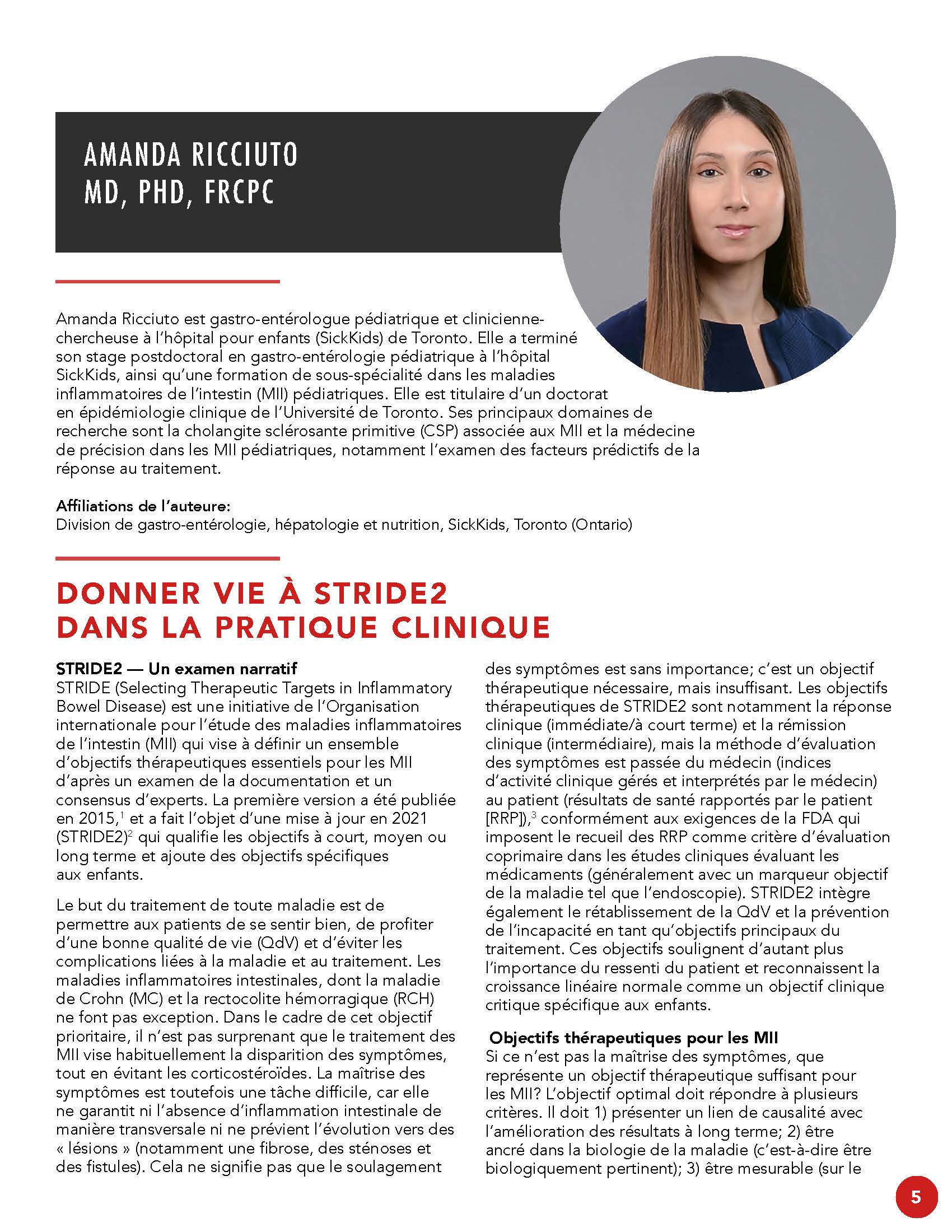 AMANDA RICCIUTO
MD, PHD, FRCPC

Amanda Ricciuto est gastro-entérologue pédiatrique et clinicienne-chercheuse à l'hôpital pour enfants (SickKids) de Toronto. Elle a terminé son stage postdoctoral en gastro-entérologie pédiatrique à l'hôpital SickKids, ainsi qu'une formation de sous-spécialité dans les maladies inflammatoires de l'intestin (MII) pédiatriques. Elle est titulaire d'un doctorat en épidémiologie clinique de l'Université de Toronto. Ses principaux domaines de recherche sont la cholangite sclérosante primitive (CSP) associée aux MII et la médecine de précision dans les MII pédiatriques, notamment l'examen des facteurs prédictifs de la réponse au traitement.

Affiliations de l'auteure:
Division de gastro-entérologie, hépatologie et nutrition, SickKids, Toronto (Ontario)

DONNER VIE À STRIDE2 DANS LA PRATIQUE CLINIQUE

STRIDE2 — Un examen narratif
STRIDE (Selecting Therapeutic Targets in Inflammatory Bowel Disease) est une initiative de l'Organisation internationale pour l'étude des maladies inflammatoires de l'intestin (MII) qui vise à définir un ensemble d'objectifs thérapeutiques essentiels pour les MII d'après un examen de la documentation et un consensus d'experts. La première version a été publiée en 2015,$^1$ et a fait l'objet d'une mise à jour en 2021 (STRIDE2)$^2$ qui qualifie les objectifs à court, moyen ou long terme et ajoute des objectifs spécifiques aux enfants.

Le but du traitement de toute maladie est de permettre aux patients de se sentir bien, de profiter d'une bonne qualité de vie (QdV) et d'éviter les complications liées à la maladie et au traitement. Les maladies inflammatoires intestinales, dont la maladie de Crohn (MC) et la rectocolite hémorragique (RCH) ne font pas exception. Dans le cadre de cet objectif prioritaire, il n'est pas surprenant que le traitement des MII vise habituellement la disparition des symptômes, tout en évitant les corticostéroïdes. La maîtrise des symptômes est toutefois une tâche difficile, car elle ne garantit ni l'absence d'inflammation intestinale de manière transversale ni ne prévient l'évolution vers des « lésions » (notamment une fibrose, des sténoses et des fistules). Cela ne signifie pas que le soulagement des symptômes est sans importance; c'est un objectif thérapeutique nécessaire, mais insuffisant. Les objectifs thérapeutiques de STRIDE2 sont notamment la réponse clinique (immédiate/à court terme) et la rémission clinique (intermédiaire), mais la méthode d'évaluation des symptômes est passée du médecin (indices d'activité clinique gérés et interprétés par le médecin) au patient (résultats de santé rapportés par le patient [RRP]),$^3$ conformément aux exigences de la FDA qui imposent le recueil des RRP comme critère d'évaluation coprimaire dans les études cliniques évaluant les médicaments (généralement avec un marqueur objectif de la maladie tel que l'endoscopie). STRIDE2 intègre également le rétablissement de la QdV et la prévention de l'incapacité en tant qu'objectifs principaux du traitement. Ces objectifs soulignent d'autant plus l'importance du ressenti du patient et reconnaissent la croissance linéaire normale comme un objectif clinique critique spécifique aux enfants.

Objectifs thérapeutiques pour les MII
Si ce n'est pas la maîtrise des symptômes, que représente un objectif thérapeutique suffisant pour les MII? L'objectif optimal doit répondre à plusieurs critères. Il doit 1) présenter un lien de causalité avec l'amélioration des résultats à long terme; 2) être ancré dans la biologie de la maladie (c'est-à-dire être biologiquement pertinent); 3) être mesurable (sur le

5